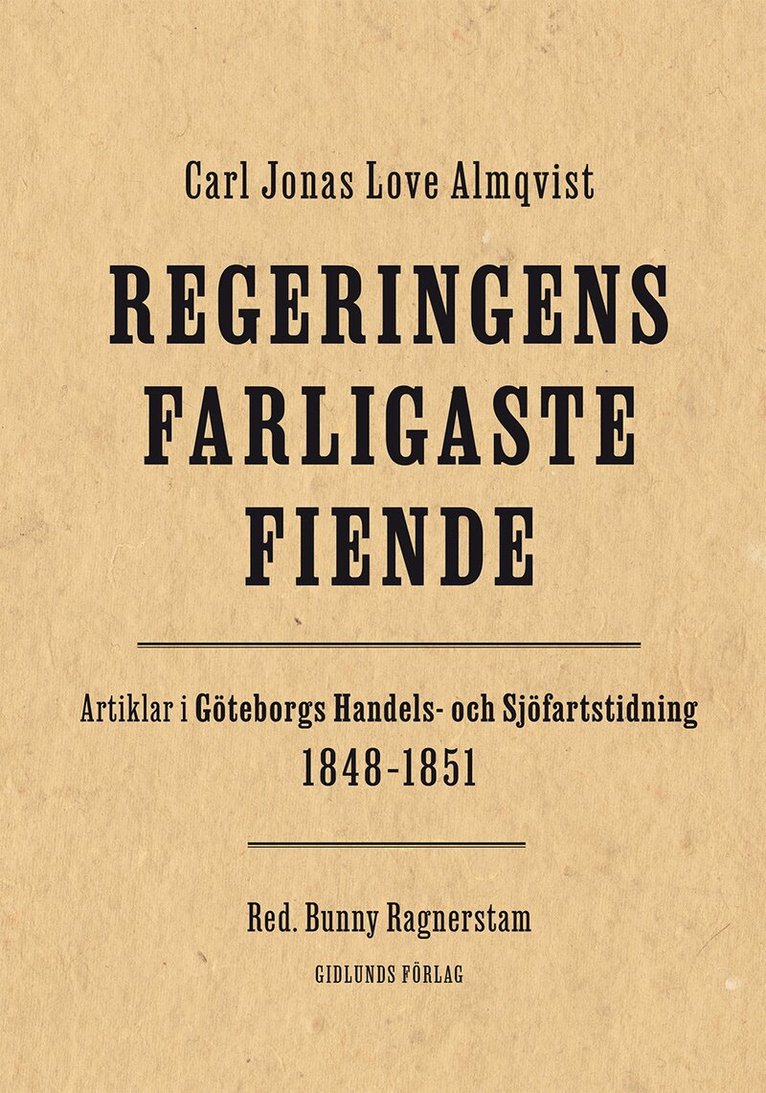 Carl Jonas Love Almqvist

REGERINGENS
FARLIGASTE
FIENDE

Artiklar i Göteborgs Handels- och Sjöfartstidning
1848-1851

Red. Bunny Ragnerstam

GIDLUNDS FÖRLAG